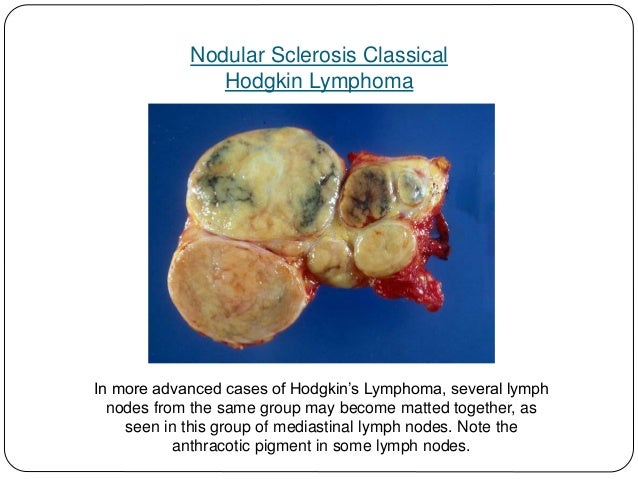 Nodular Sclerosis Classical
Hodgkin Lymphoma

In more advanced cases of Hodgkin's Lymphoma, several lymph nodes from the same group may become matted together, as seen in this group of mediastinal lymph nodes. Note the anthracotic pigment in some lymph nodes.